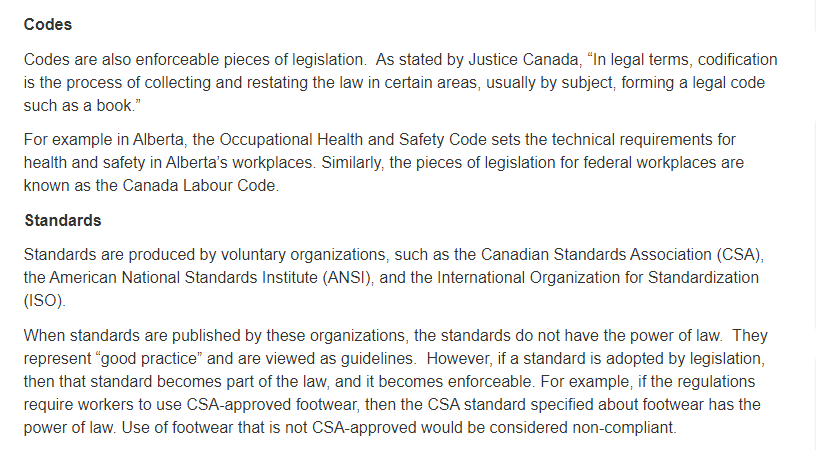 Codes

Codes are also enforceable pieces of legislation. As stated by Justice Canada, “In legal terms, codification is the process of collecting and restating the law in certain areas, usually by subject, forming a legal code such as a book.”

For example in Alberta, the Occupational Health and Safety Code sets the technical requirements for health and safety in Alberta’s workplaces. Similarly, the pieces of legislation for federal workplaces are known as the Canada Labour Code.

Standards

Standards are produced by voluntary organizations, such as the Canadian Standards Association (CSA), the American National Standards Institute (ANSI), and the International Organization for Standardization (ISO).

When standards are published by these organizations, the standards do not have the power of law. They represent “good practice” and are viewed as guidelines. However, if a standard is adopted by legislation, then that standard becomes part of the law, and it becomes enforceable. For example, if the regulations require workers to use CSA-approved footwear, then the CSA standard specified about footwear has the power of law. Use of footwear that is not CSA-approved would be considered non-compliant.